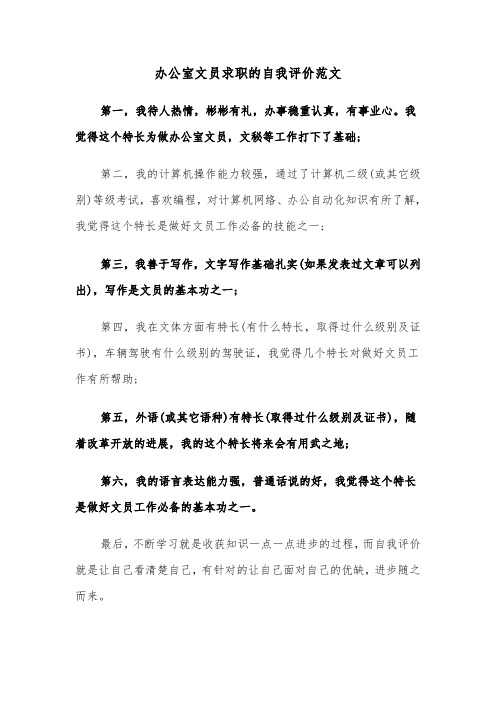 办公室文员求职的自我评价范文

第一，我待人热情，彬彬有礼，办事稳重认真，有事业心。我觉得这个特长为做办公室文员，文秘等工作打下了基础；

第二，我的计算机操作能力较强，通过了计算机二级(或其它级别)等级考试，喜欢编程，对计算机网络、办公自动化知识有所了解，我觉得这个特长是做好文员工作必备的技能之一；

第三，我善于写作，文字写作基础扎实(如果发表过文章可以列出)，写作是文员的基本功之一；

第四，我在文体方面有特长(有什么特长，取得过什么级别及证书)，车辆驾驶有什么级别的驾驶证，我觉得几个特长对做好文员工作有所帮助；

第五，外语(或其它语种)有特长(取得过什么级别及证书)，随着改革开放的进展，我的这个特长将来会有用武之地；

第六，我的语言表达能力强，普通话说的好，我觉得这个特长是做好文员工作必备的基本功之一。

最后，不断学习就是收获知识一点一点进步的过程，而自我评价就是让自己看清楚自己，有针对的让自己面对自己的优缺，进步随之而来。